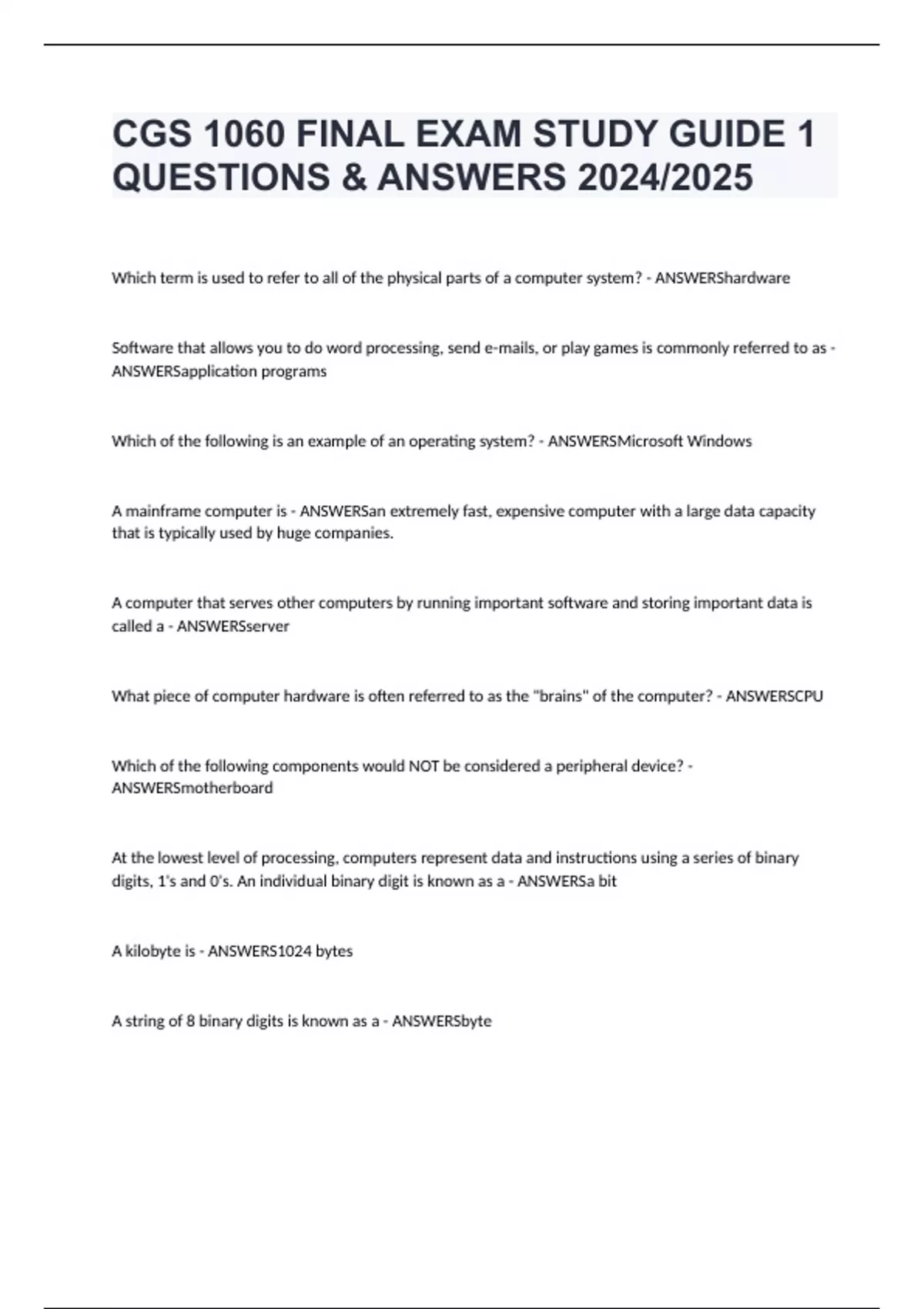 CGS 1060 FINAL EXAM STUDY GUIDE 1 QUESTIONS & ANSWERS 2024/2025

Which term is used to refer to all of the physical parts of a computer system? - ANSWERShardware

Software that allows you to do word processing, send e-mails, or play games is commonly referred to as - ANSWERSapplication programs

Which of the following is an example of an operating system? - ANSWERSMicrosoft Windows

A mainframe computer is - ANSWERSan extremely fast, expensive computer with a large data capacity that is typically used by huge companies.

A computer that serves other computers by running important software and storing important data is called a - ANSWERSserver

What piece of computer hardware is often referred to as the "brains" of the computer? - ANSWERSCPU

Which of the following components would NOT be considered a peripheral device? - ANSWERSmotherboard

At the lowest level of processing, computers represent data and instructions using a series of binary digits, 1's and 0's. An individual binary digit is known as a - ANSWERSa bit

A kilobyte is - ANSWERS1024 bytes

A string of 8 binary digits is known as a - ANSWERSbyte